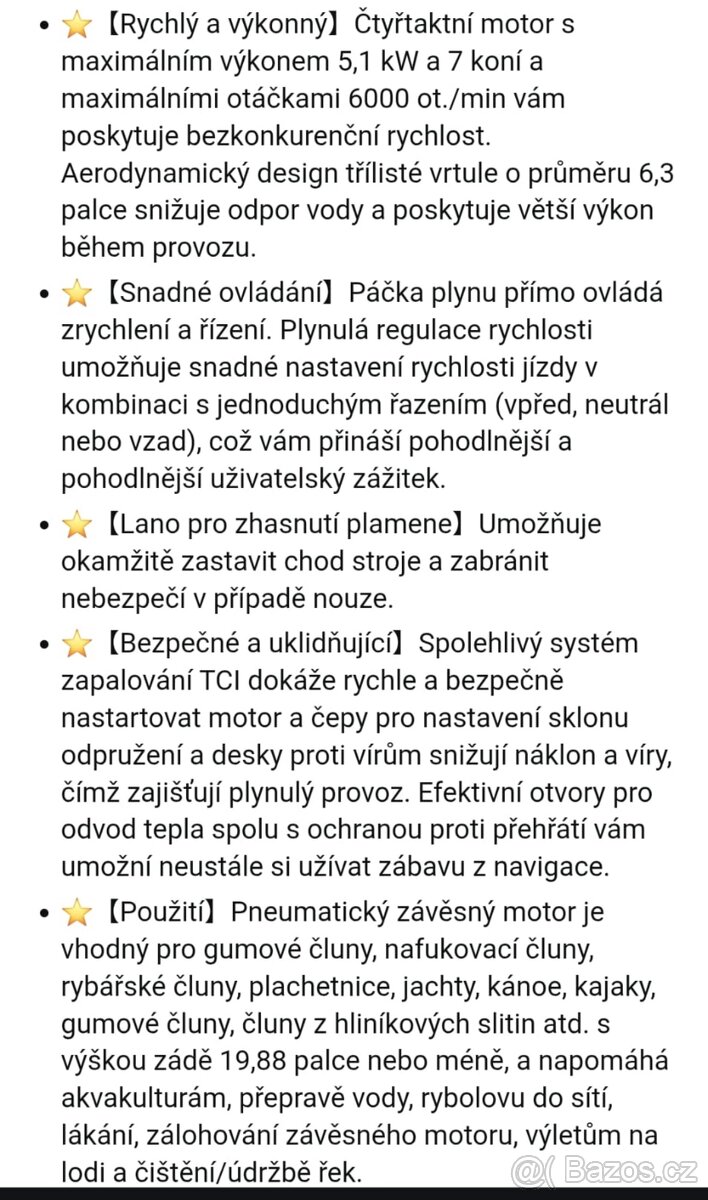 • ⭐【Rychlý a výkonný】Čtyřtaktní motor s maximálním výkonem 5,1 kW a 7 koní a maximálními otáčkami 6000 ot./min vám poskytuje bezkonkurenční rychlost. Aerodynamický design třílisté vrtule o průměru 6,3 palce snižuje odpor vody a poskytuje větší výkon během provozu.

• ⭐【Snadné ovládání】Páčka plynu přímo ovládá zrychlení a řízení. Plynulá regulace rychlosti umožňuje snadné nastavení rychlosti jízdy v kombinaci s jednoduchým řazením (vpřed, neutrál nebo vzad), což vám přináší pohodlnější a pohodlnější uživatelský zážitek.

• ⭐【Lano pro zhasnutí plamene】Umožňuje okamžitě zastavit chod stroje a zabránit nebezpečí v případě nouze.

• ⭐【Bezpečné a uklidňující】Spolehlivý systém zapalování TCI dokáže rychle a bezpečně nastartovat motor a čepy pro nastavení sklonu odpružení a desky proti vírům snižují náklon a víry, čímž zajišťují plynulý provoz. Efektivní otvory pro odvod tepla spolu s ochranou proti přehřátí vám umožní neustále si užívat zábavu z navigace.

• ⭐【Použití】Pneumatický závěsný motor je vhodný pro gumové čluny, nafukovací čluny, rybářské čluny, plachetnice, jachty, kánoe, kajaky, gumové čluny, čluny z hliníkových slitin atd. s výškou zádě 19,88 palce nebo méně, a napomáhá akvakulturám, přepravě vody, rybolovu do sítí, lákání, zálohování závěsného motoru, výletům na lodi a čištění/údržbě řek.

Bazos.cz